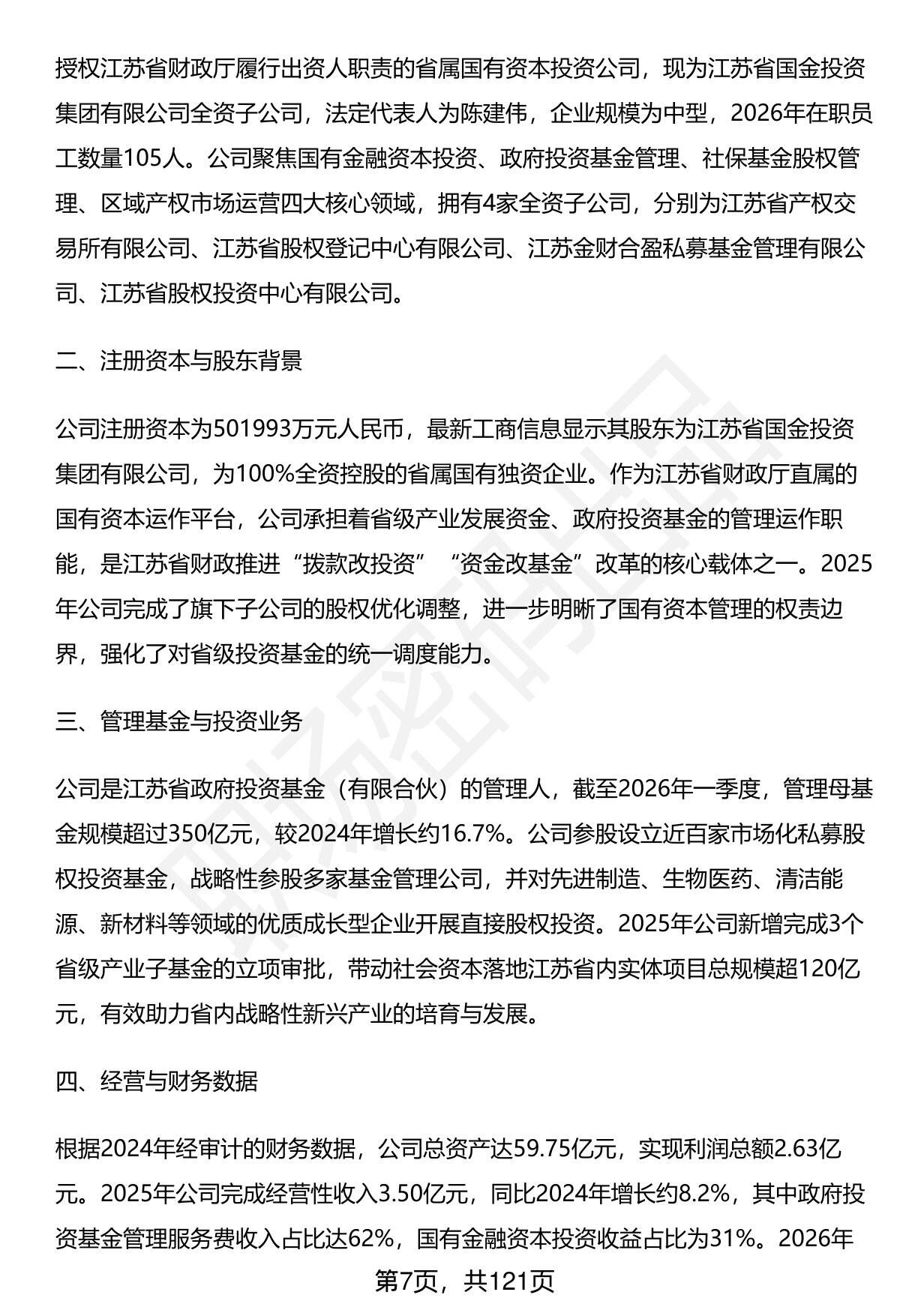 授权江苏省财政厅履行出资人职责的省属国有资本投资公司，现为江苏省国金投资集团有限公司全资子公司，法定代表人为陈建伟，企业规模为中型，2026年在职员工数量105人。公司聚焦国有金融资本投资、政府投资基金管理、社保基金股权管理、区域产权市场运营四大核心领域，拥有4家全资子公司，分别为江苏省产权交易所有限公司、江苏省股权登记中心有限公司、江苏金财合盈私募基金管理有限公司、江苏省股权投资中心有限公司。

二、注册资本与股东背景

公司注册资本为501993万元人民币，最新工商信息显示其股东为江苏省国金投资集团有限公司，为100%全资控股的省属国有独资企业。作为江苏省财政厅直属的国有资本运作平台，公司承担着省级产业发展资金、政府投资基金的管理运作职能，是江苏省财政推进“拨款改投资”“资金改基金”改革的核心载体之一。2025年公司完成了旗下子公司的股权优化调整，进一步明晰了国有资本管理的权责边界，强化了对省级投资基金的统一调度能力。

三、管理基金与投资业务

公司是江苏省政府投资基金（有限合伙）的管理人，截至2026年一季度，管理母基金规模超过350亿元，较2024年增长约16.7%。公司参股设立近百家市场化私募股权投资基金，战略性参股多家基金管理公司，并对先进制造、生物医药、清洁能源、新材料等领域的优质成长型企业开展直接股权投资。2025年公司新增完成3个省级产业子基金的立项审批，带动社会资本落地江苏省内实体项目总规模超120亿元，有效助力省内战略性新兴产业的培育与发展。

四、经营与财务数据

根据2024年经审计的财务数据，公司总资产达59.75亿元，实现利润总额2.63亿元。2025年公司完成经营性收入3.50亿元，同比2024年增长约8.2%，其中政府投资基金管理服务费收入占比达62%，国有金融资本投资收益占比为31%。2026年

第7页，共121页